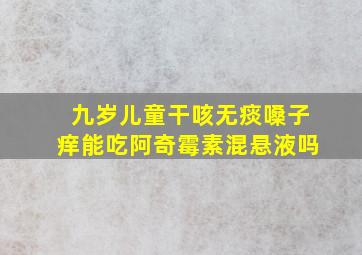 九岁儿童干咳无痰嗓子痒能吃阿奇霉素混悬液吗